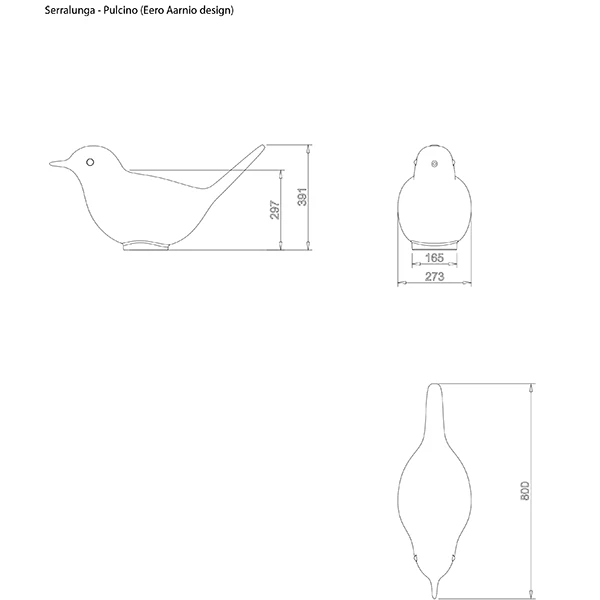 Serralunga - Pulcino (Eero Aarnio design)

297

391

165

273

800